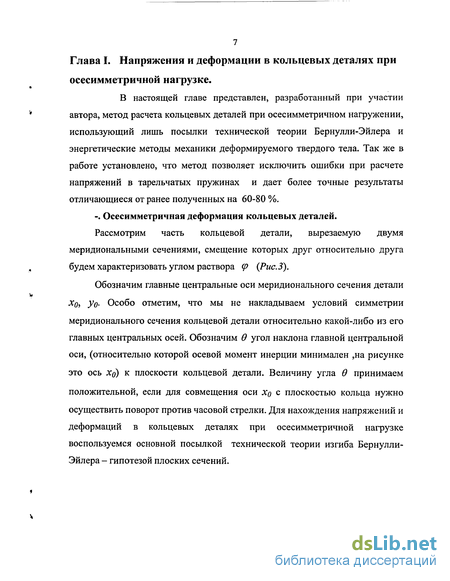 7

Глава I. Напряжения и деформации в кольцевых деталях при осесимметричной нагрузке.

В настоящей главе представлен, разработанный при участии автора, метод расчета кольцевых деталей при осесимметричном нагружении, использующий лишь посылки технической теории Бернулли-Эйлера и энергетические методы механики деформируемого твердого тела. Так же в работе установлено, что метод позволяет исключить ошибки при расчете напряжений в тарельчатых пружинах и дает более точные результаты отличающиеся от ранее полученных на 60-80 %.

-. Осесимметричная деформация кольцевых деталей.

Рассмотрим часть кольцевой детали, вырезаемую двумя меридиональными сечениями, смещение которых друг относительно друга будем характеризовать углом раствора $\varphi$ (Рис.3).

Обозначим главные центральные оси меридионального сечения детали $x_0$, $y_0$. Особо отметим, что мы не накладываем условий симметрии меридионального сечения кольцевой детали относительно какой-либо из его главных центральных осей. Обозначим $\theta$ угол наклона главной центральной оси, (относительно которой осевой момент инерции минимален ,на рисунке это ось $x_0$) к плоскости кольцевой детали. Величину угла $\theta$ принимаем положительной, если для совмещения оси $x_0$ с плоскостью кольца нужно осуществить поворот против часовой стрелки. Для нахождения напряжений и деформаций в кольцевых деталях при осесимметричной нагрузке воспользуемся основной посылкой технической теории изгиба Бернулли-Эйлера – гипотезой плоских сечений.

dsLib.net
библиотека диссертаций